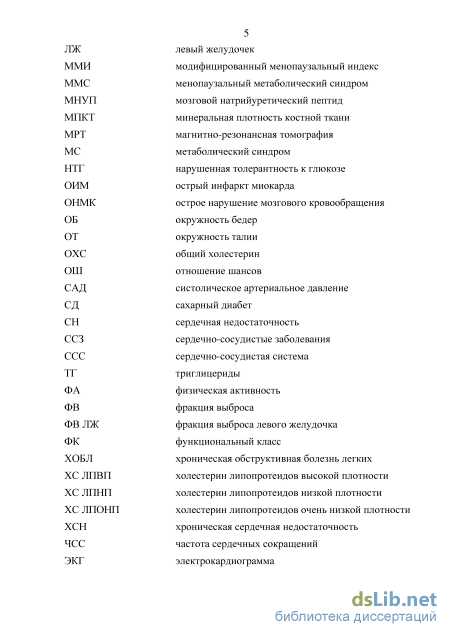 5

| | |
|---|---|
| ЛЖ | левый желудочек |
| ММИ | модифицированный менопаузальный индекс |
| ММС | менопаузальный метаболический синдром |
| МНУП | мозговой натрийуретический пептид |
| МПКТ | минеральная плотность костной ткани |
| МРТ | магнитно-резонансная томография |
| МС | метаболический синдром |
| НТГ | нарушенная толерантность к глюкозе |
| ОИМ | острый инфаркт миокарда |
| ОНМК | острое нарушение мозгового кровообращения |
| ОБ | окружность бедер |
| ОТ | окружность талии |
| ОХС | общий холестерин |
| ОШ | отношение шансов |
| САД | систолическое артериальное давление |
| СД | сахарный диабет |
| СН | сердечная недостаточность |
| ССЗ | сердечно-сосудистые заболевания |
| ССС | сердечно-сосудистая система |
| ТГ | триглицериды |
| ФА | физическая активность |
| ФВ | фракция выброса |
| ФВ ЛЖ | фракция выброса левого желудочка |
| ФК | функциональный класс |
| ХОБЛ | хроническая обструктивная болезнь легких |
| ХС ЛПВП | холестерин липопротеидов высокой плотности |
| ХС ЛПНП | холестерин липопротеидов низкой плотности |
| ХС ЛПОНП | холестерин липопротеидов очень низкой плотности |
| ХСН | хроническая сердечная недостаточность |
| ЧСС | частота сердечных сокращений |
| ЭКГ | электрокардиограмма |

dsLib.net
библиотека диссертаций